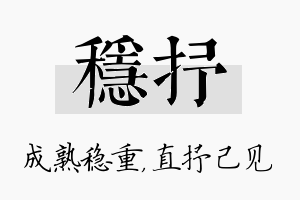 穩抒

成熟稳重，直抒己见